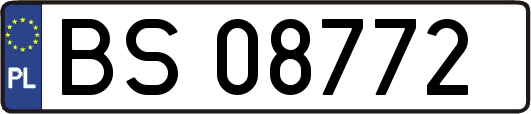 PL
BS 08772